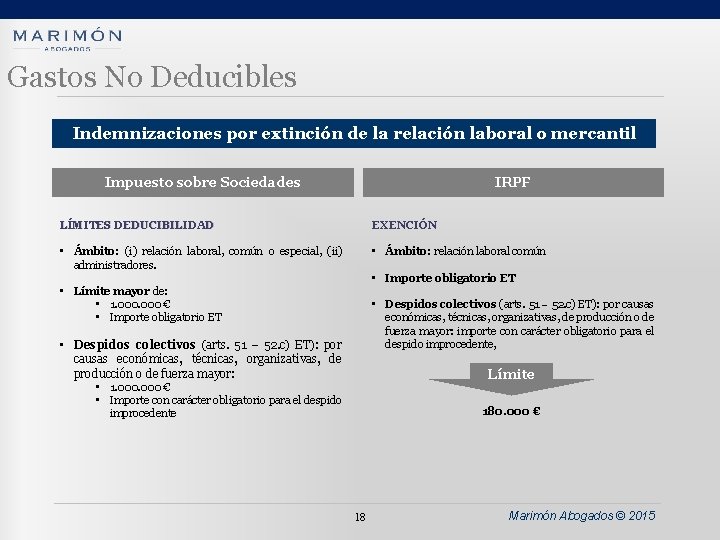 MARIMÓN
ABOGADOS

Gastos No Deducibles

Indemnizaciones por extinción de la relación laboral o mercantil

Impuesto sobre Sociedades

LÍMITES DEDUCIBILIDAD

▪ Ámbito: (i) relación laboral, común o especial, (ii) administradores.

▪ Límite mayor de:
▪ 1.000.000€
▪ Importe obligatorio ET

▪ Despidos colectivos (arts. 51 – 52.c) ET): por causas económicas, técnicas, organizativas, de producción o de fuerza mayor:
▪ 1.000.000€
▪ Importe con carácter obligatorio para el despido improcedente

IRPF

EXENCIÓN

▪ Ámbito: relación laboral común

▪ Importe obligatorio ET

▪ Despidos colectivos (arts. 51 – 52.c) ET): por causas económicas, técnicas, organizativas, de producción o de fuerza mayor: importe con carácter obligatorio para el despido improcedente,

Límite

180.000 €

18

Marimón Abogados © 2015